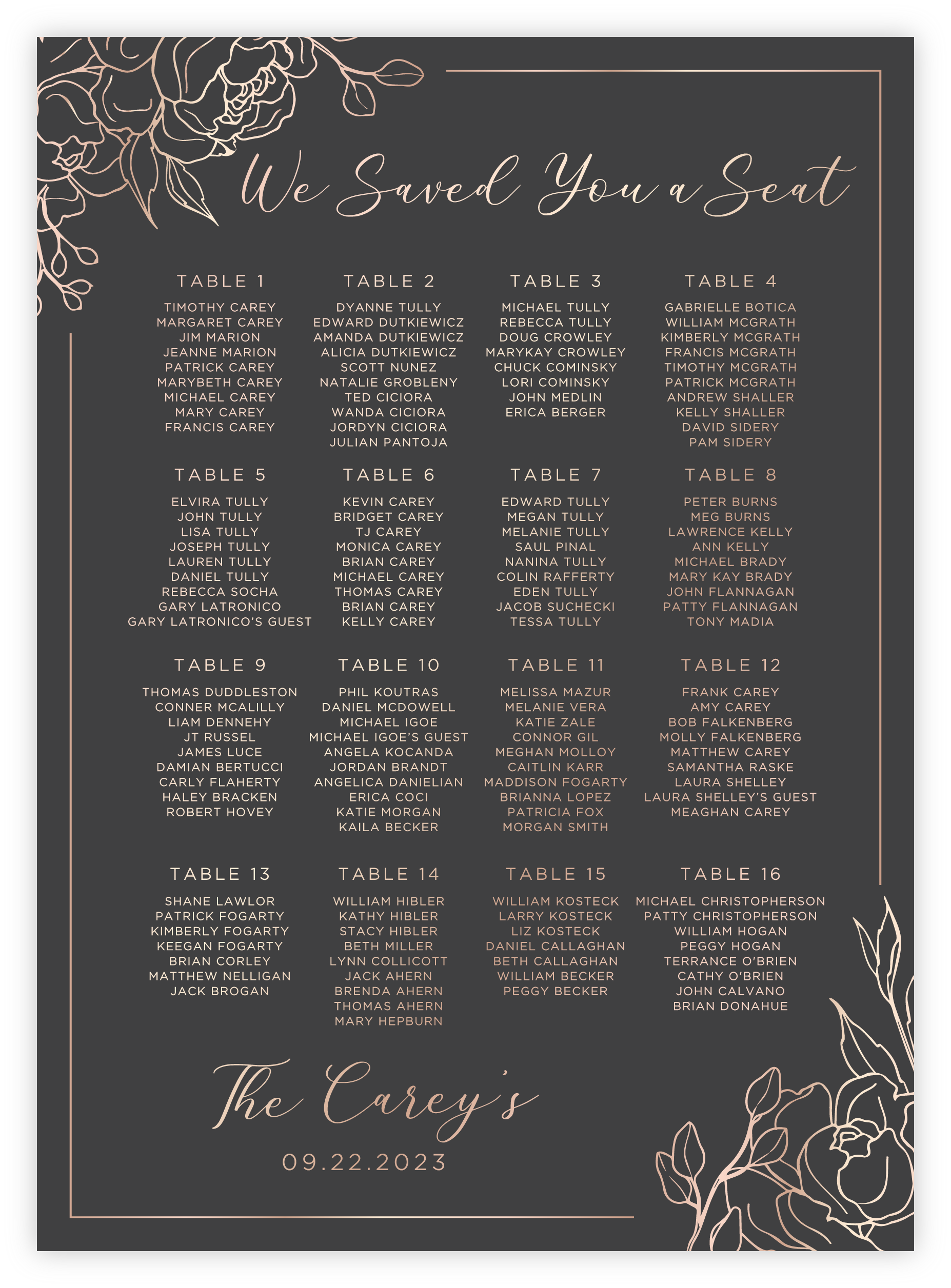 We Saved You a Seat

TABLE 1

TIMOTHY CAREY
MARGARET CAREY
JIM MARION
JEANNE MARION
PATRICK CAREY
MARYBETH CAREY
MICHAEL CAREY
MARY CAREY
FRANCIS CAREY

TABLE 2

DYANNE TULLY
EDWARD DUTKIEWICZ
AMANDA DUTKIEWICZ
ALICIA DUTKIEWICZ
SCOTT NUNEZ
NATALIE GROBLENY
TED CICIORA
WANDA CICIORA
JORDYN CICIORA
JULIAN PANTOJA

TABLE 3

MICHAEL TULLY
REBECCA TULLY
DOUG CROWLEY
MARYKAY CROWLEY
CHUCK COMINSKY
LORI COMINSKY
JOHN MEDLIN
ERICA BERGER

TABLE 4

GABRIELLE BOTICA
WILLIAM MCGRATH
KIMBERLY MCGRATH
FRANCIS MCGRATH
TIMOTHY MCGRATH
PATRICK MCGRATH
ANDREW SHALLER
KELLY SHALLER
DAVID SIDERY
PAM SIDERY

TABLE 5

ELVIRA TULLY
JOHN TULLY
LISA TULLY
JOSEPH TULLY
LAUREN TULLY
DANIEL TULLY
REBECCA SOCHA
GARY LATRONICO
GARY LATRONICO'S GUEST

TABLE 6

KEVIN CAREY
BRIDGET CAREY
TJ CAREY
MONICA CAREY
BRIAN CAREY
MICHAEL CAREY
THOMAS CAREY
BRIAN CAREY
KELLY CAREY

TABLE 7

EDWARD TULLY
MEGAN TULLY
MELANIE TULLY
SAUL PINAL
NANINA TULLY
COLIN RAFFERTY
EDEN TULLY
JACOB SUCHECKI
TESSA TULLY

TABLE 8

PETER BURNS
MEG BURNS
LAWRENCE KELLY
ANN KELLY
MICHAEL BRADY
MARY KAY BRADY
JOHN FLANNAGAN
PATTY FLANNAGAN
TONY MADIA

TABLE 9

THOMAS DUDDLESTON
CONNER MCALILLY
LIAM DENNEHY
JT RUSSEL
JAMES LUCE
DAMIAN BERTUCCI
CARLY FLAHERTY
HALEY BRACKEN
ROBERT HOVEY

TABLE 10

PHIL KOUTRAS
DANIEL MCDOWELL
MICHAEL IGOE
MICHAEL IGOE'S GUEST
ANGELA KOCANDA
JORDAN BRANDT
ANGELICA DANIELIAN
ERICA COCI
KATIE MORGAN
KAILA BECKER

TABLE 11

MELISSA MAZUR
MELANIE VERA
KATIE ZALE
CONNOR GIL
MEGHAN MOLLOY
CAITLIN KARR
MADDISON FOGARTY
BRIANNA LOPEZ
PATRICIA FOX
MORGAN SMITH

TABLE 12

FRANK CAREY
AMY CAREY
BOB FALKENBERG
MOLLY FALKENBERG
MATTHEW CAREY
SAMANTHA RASKE
LAURA SHELLEY
LAURA SHELLEY'S GUEST
MEAGHAN CAREY

TABLE 13

SHANE LAWLOR
PATRICK FOGARTY
KIMBERLY FOGARTY
KEEGAN FOGARTY
BRIAN CORLEY
MATTHEW NELLIGAN
JACK BROGAN

TABLE 14

WILLIAM HIBLER
KATHY HIBLER
STACY HIBLER
BETH MILLER
LYNN COLLICOTT
JACK AHERN
BRENDA AHERN
THOMAS AHERN
MARY HEPBURN

TABLE 15

WILLIAM KOSTECK
LARRY KOSTECK
LIZ KOSTECK
DANIEL CALLAGHAN
BETH CALLAGHAN
WILLIAM BECKER
PEGGY BECKER

TABLE 16

MICHAEL CHRISTOPHERSON
PATTY CHRISTOPHERSON
WILLIAM HOGAN
PEGGY HOGAN
TERRANCE O'BRIEN
CATHY O'BRIEN
JOHN CALVANO
BRIAN DONAHUE

The Carey's
09.22.2023